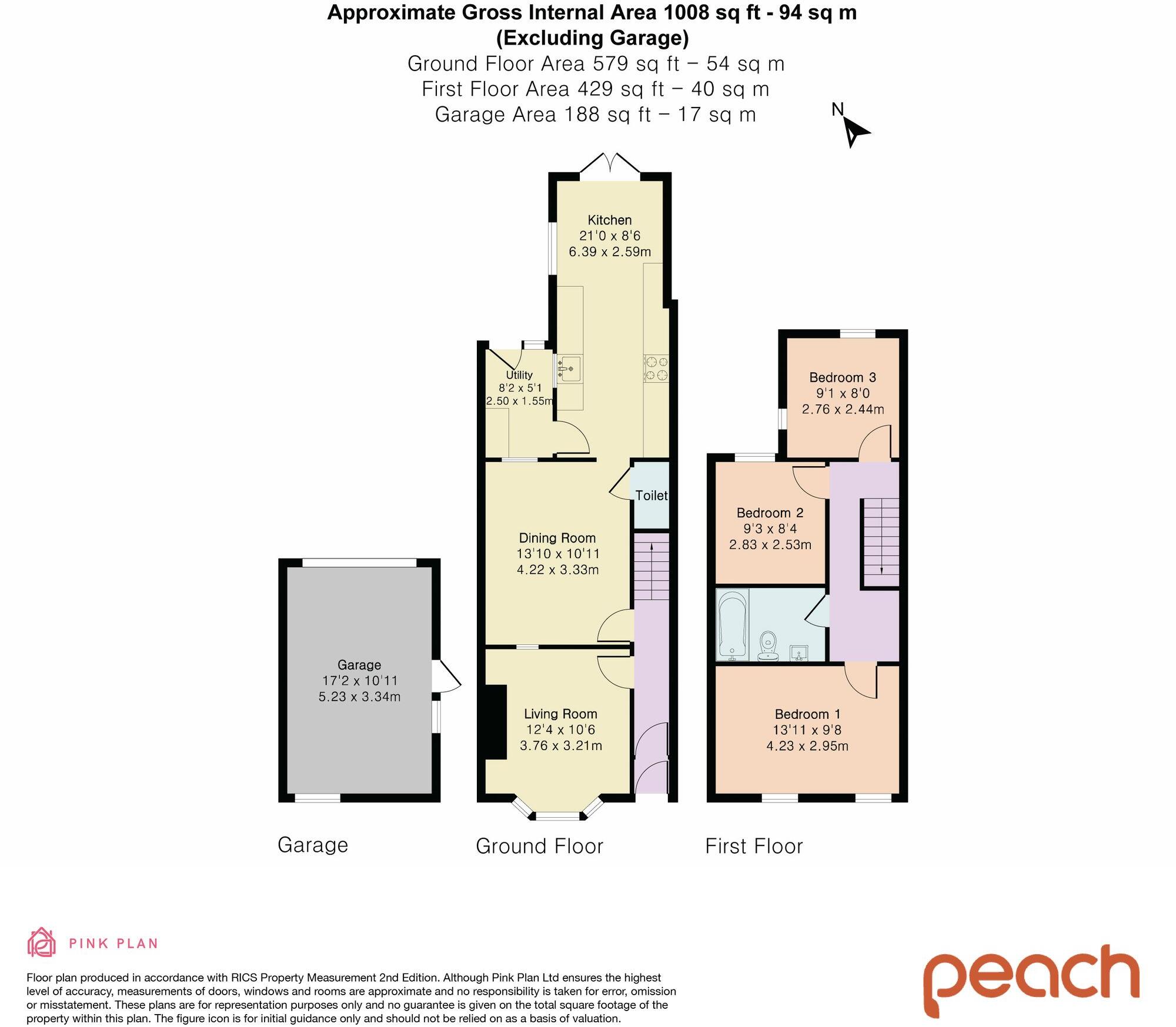 Approximate Gross Internal Area 1008 sq ft - 94 sq m
(Excluding Garage)
Ground Floor Area 579 sq ft – 54 sq m
First Floor Area 429 sq ft – 40 sq m
Garage Area 188 sq ft – 17 sq m

N

Kitchen
21'0 x 8'6
6.39 x 2.59m

Utility
8'2 x 5'1
2.50 x 1.55m

Toilet

Dining Room
13'10 x 10'11
4.22 x 3.33m

Living Room
12'4 x 10'6
3.76 x 3.21m

Garage
17'2 x 10'11
5.23 x 3.34m

Bedroom 3
9'1 x 8'0
2.76 x 2.44m

Bedroom 2
9'3 x 8'4
2.83 x 2.53m

Bedroom 1
13'11 x 9'8
4.23 x 2.95m

Garage

Ground Floor

First Floor

PINK PLAN

Floor plan produced in accordance with RICS Property Measurement 2nd Edition. Although Pink Plan Ltd ensures the highest level of accuracy, measurements of doors, windows and rooms are approximate and no responsibility is taken for error, omission or misstatement. These plans are for representation purposes only and no guarantee is given on the total square footage of the property within this plan. The figure icon is for initial guidance only and should not be relied on as a basis of valuation.

peach